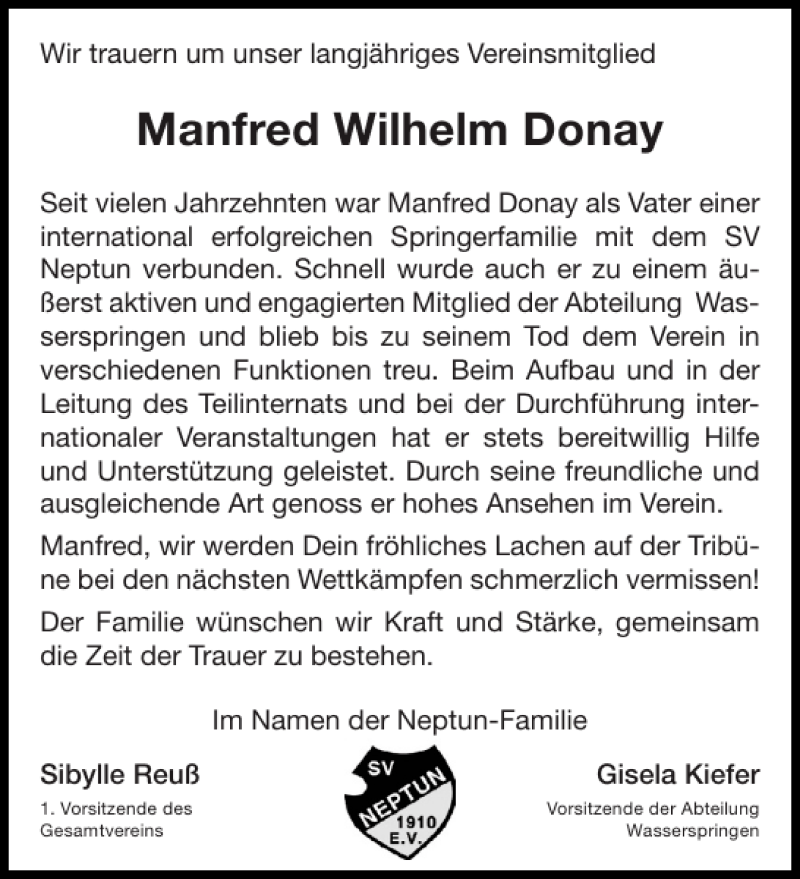 Wir trauern um unser langjähriges Vereinsmitglied

Manfred Wilhelm Donay

Seit vielen Jahrzehnten war Manfred Donay als Vater einer international erfolgreichen Springerfamilie mit dem SV Neptun verbunden. Schnell wurde auch er zu einem äußerst aktiven und engagierten Mitglied der Abteilung Wasserspringen und blieb bis zu seinem Tod dem Verein in verschiedenen Funktionen treu. Beim Aufbau und in der Leitung des Teilinternats und bei der Durchführung internationaler Veranstaltungen hat er stets bereitwillig Hilfe und Unterstützung geleistet. Durch seine freundliche und ausgleichende Art genoss er hohes Ansehen im Verein.

Manfred, wir werden Dein fröhliches Lachen auf der Tribüne bei den nächsten Wettkämpfen schmerzlich vermissen!

Der Familie wünschen wir Kraft und Stärke, gemeinsam die Zeit der Trauer zu bestehen.

Im Namen der Neptun-Familie

Sibylle Reuß
1. Vorsitzende des Gesamtvereins

SV NEPTUN 1910 E.V.

Gisela Kiefer
Vorsitzende der Abteilung Wasserspringen